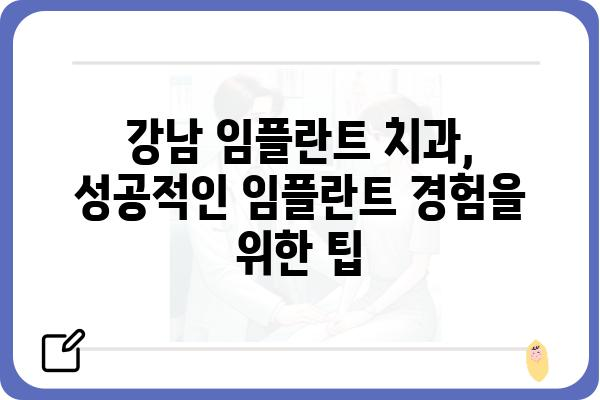 강남 임플란트 치과, 성공적인 임플란트 경험을 위한 팁